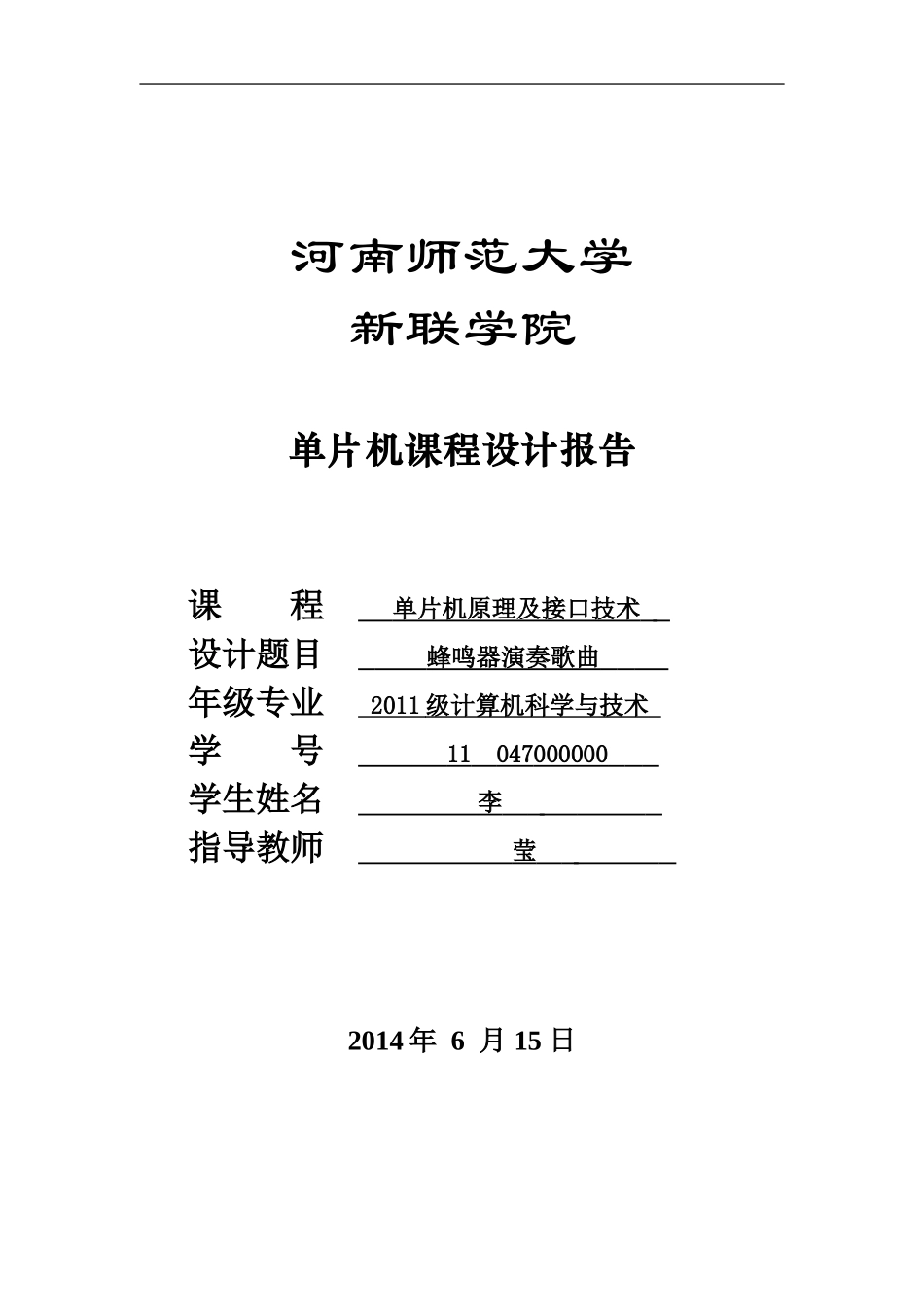 河南师范大学

新联学院

单片机课程设计报告

课　　程　单片机原理及接口技术

设计题目　蜂鸣器演奏歌曲

年级专业　2011 级计算机科学与技术

学　　号　11 047000000

学生姓名　李

指导教师　莹

2014 年 6 月 15 日